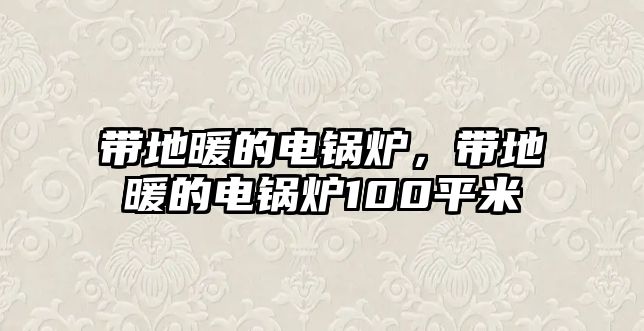 带地暖的电锅炉，带地暖的电锅炉100平米